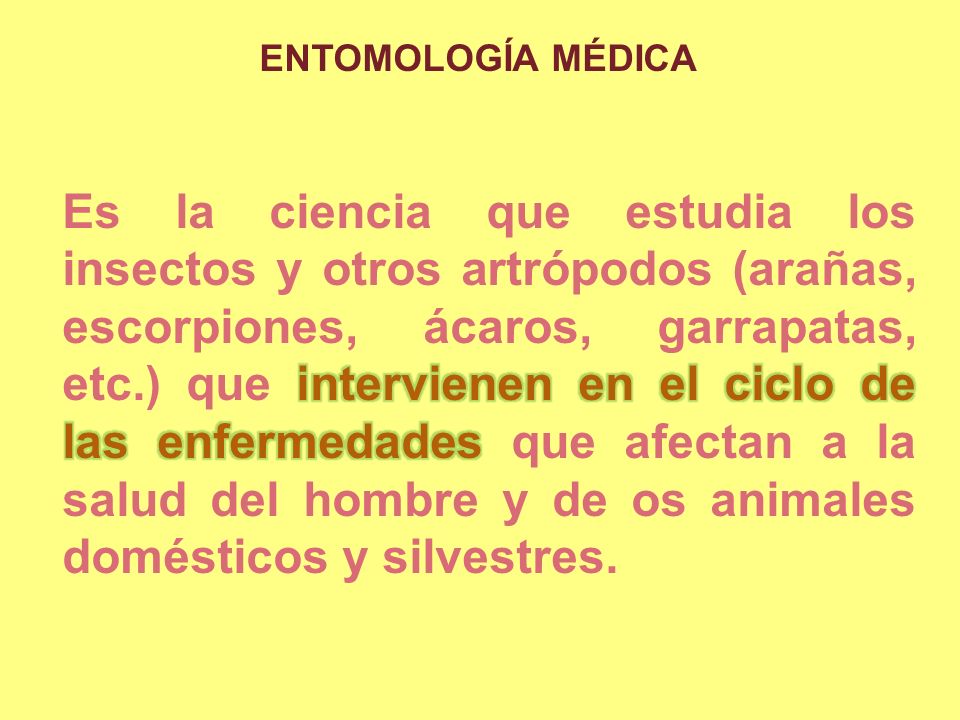 ENTOMOLOGÍA MÉDICA

Es la ciencia que estudia los insectos y otros artrópodos (arañas, escorpiones, ácaros, garrapatas, etc.) que intervienen en el ciclo de las enfermedades que afectan a la salud del hombre y de os animales domésticos y silvestres.